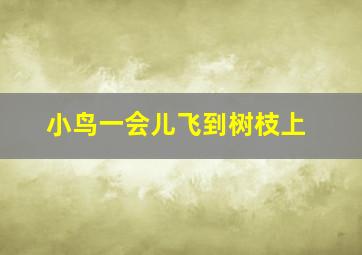 小鸟一会儿飞到树枝上